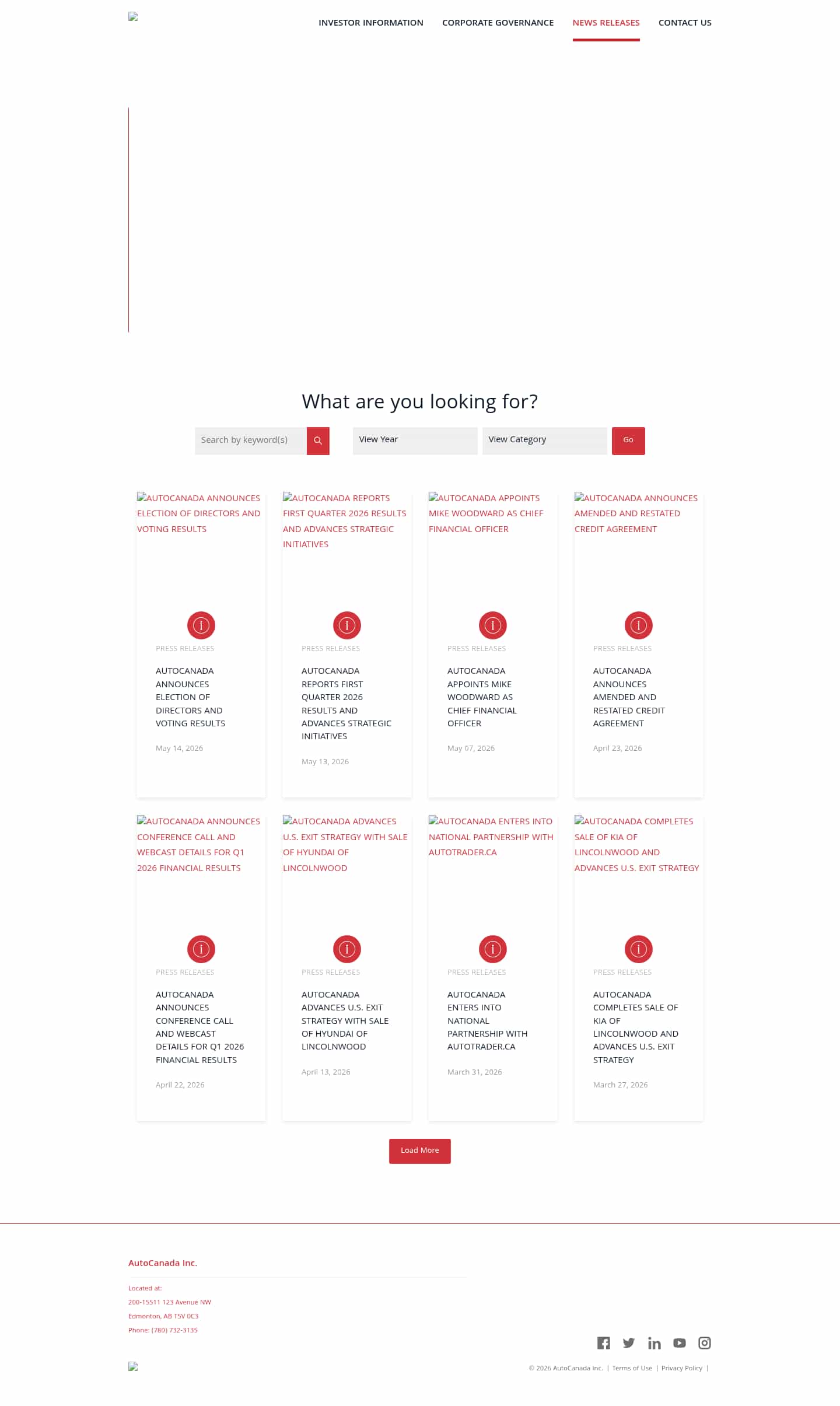 INVESTOR INFORMATION CORPORATE GOVERNANCE NEWS RELEASES CONTACT US

What are you looking for?

Search by keyword(s)

View Year

View Category

Go

AUTOCANADA ANNOUNCES ELECTION OF DIRECTORS AND VOTING RESULTS

PRESS RELEASES

AUTOCANADA ANNOUNCES ELECTION OF DIRECTORS AND VOTING RESULTS

May 14, 2026

AUTOCANADA REPORTS FIRST QUARTER 2026 RESULTS AND ADVANCES STRATEGIC INITIATIVES

PRESS RELEASES

AUTOCANADA REPORTS FIRST QUARTER 2026 RESULTS AND ADVANCES STRATEGIC INITIATIVES

May 13, 2026

AUTOCANADA APPOINTS MIKE WOODWARD AS CHIEF FINANCIAL OFFICER

PRESS RELEASES

AUTOCANADA APPOINTS MIKE WOODWARD AS CHIEF FINANCIAL OFFICER

May 07, 2026

AUTOCANADA ANNOUNCES AMENDED AND RESTATED CREDIT AGREEMENT

PRESS RELEASES

AUTOCANADA ANNOUNCES AMENDED AND RESTATED CREDIT AGREEMENT

April 23, 2026

AUTOCANADA ANNOUNCES CONFERENCE CALL AND WEBCAST DETAILS FOR Q1 2026 FINANCIAL RESULTS

PRESS RELEASES

AUTOCANADA ANNOUNCES CONFERENCE CALL AND WEBCAST DETAILS FOR Q1 2026 FINANCIAL RESULTS

April 22, 2026

AUTOCANADA ADVANCES U.S. EXIT STRATEGY WITH SALE OF HYUNDAI OF LINCOLNWOOD

PRESS RELEASES

AUTOCANADA ADVANCES U.S. EXIT STRATEGY WITH SALE OF HYUNDAI OF LINCOLNWOOD

April 13, 2026

AUTOCANADA ENTERS INTO NATIONAL PARTNERSHIP WITH AUTOTRADER.CA

PRESS RELEASES

AUTOCANADA ENTERS INTO NATIONAL PARTNERSHIP WITH AUTOTRADER.CA

March 31, 2026

AUTOCANADA COMPLETES SALE OF KIA OF LINCOLNWOOD AND ADVANCES U.S. EXIT STRATEGY

PRESS RELEASES

AUTOCANADA COMPLETES SALE OF KIA OF LINCOLNWOOD AND ADVANCES U.S. EXIT STRATEGY

March 27, 2026

Load More

AutoCanada Inc.

Located at:
200-15511 123 Avenue NW
Edmonton, AB T5V 0C3
Phone: (780) 732-3135

© 2026 AutoCanada Inc. | Terms of Use | Privacy Policy |